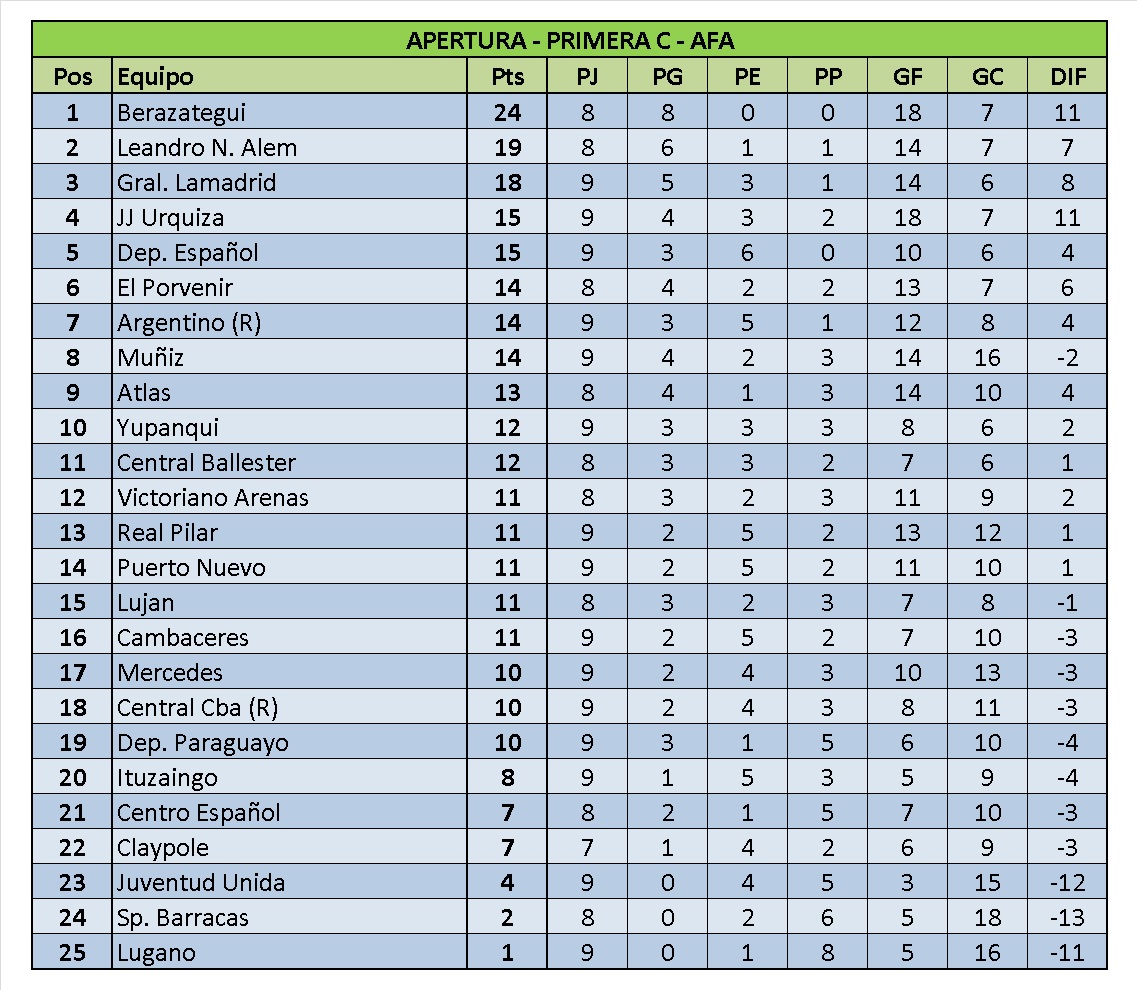 APERTURA - PRIMERA C - AFA

| Pos | Equipo | Pts | PJ | PG | PE | PP | GF | GC | DIF |
|---|---|---|---|---|---|---|---|---|---|
| 1 | Berazategui | 24 | 8 | 8 | 0 | 0 | 18 | 7 | 11 |
| 2 | Leandro N. Alem | 19 | 8 | 6 | 1 | 1 | 14 | 7 | 7 |
| 3 | Gral. Lamadrid | 18 | 9 | 5 | 3 | 1 | 14 | 6 | 8 |
| 4 | JJ Urquiza | 15 | 9 | 4 | 3 | 2 | 18 | 7 | 11 |
| 5 | Dep. Español | 15 | 9 | 3 | 6 | 0 | 10 | 6 | 4 |
| 6 | El Porvenir | 14 | 8 | 4 | 2 | 2 | 13 | 7 | 6 |
| 7 | Argentino (R) | 14 | 9 | 3 | 5 | 1 | 12 | 8 | 4 |
| 8 | Muñiz | 14 | 9 | 4 | 2 | 3 | 14 | 16 | -2 |
| 9 | Atlas | 13 | 8 | 4 | 1 | 3 | 14 | 10 | 4 |
| 10 | Yupanqui | 12 | 9 | 3 | 3 | 3 | 8 | 6 | 2 |
| 11 | Central Ballester | 12 | 8 | 3 | 3 | 2 | 7 | 6 | 1 |
| 12 | Victoriano Arenas | 11 | 8 | 3 | 2 | 3 | 11 | 9 | 2 |
| 13 | Real Pilar | 11 | 9 | 2 | 5 | 2 | 13 | 12 | 1 |
| 14 | Puerto Nuevo | 11 | 9 | 2 | 5 | 2 | 11 | 10 | 1 |
| 15 | Lujan | 11 | 8 | 3 | 2 | 3 | 7 | 8 | -1 |
| 16 | Cambaceres | 11 | 9 | 2 | 5 | 2 | 7 | 10 | -3 |
| 17 | Mercedes | 10 | 9 | 2 | 4 | 3 | 10 | 13 | -3 |
| 18 | Central Cba (R) | 10 | 9 | 2 | 4 | 3 | 8 | 11 | -3 |
| 19 | Dep. Paraguayo | 10 | 9 | 3 | 1 | 5 | 6 | 10 | -4 |
| 20 | Ituzaingo | 8 | 9 | 1 | 5 | 3 | 5 | 9 | -4 |
| 21 | Centro Español | 7 | 8 | 2 | 1 | 5 | 7 | 10 | -3 |
| 22 | Claypole | 7 | 7 | 1 | 4 | 2 | 6 | 9 | -3 |
| 23 | Juventud Unida | 4 | 9 | 0 | 4 | 5 | 3 | 15 | -12 |
| 24 | Sp. Barracas | 2 | 8 | 0 | 2 | 6 | 5 | 18 | -13 |
| 25 | Lugano | 1 | 9 | 0 | 1 | 8 | 5 | 16 | -11 |